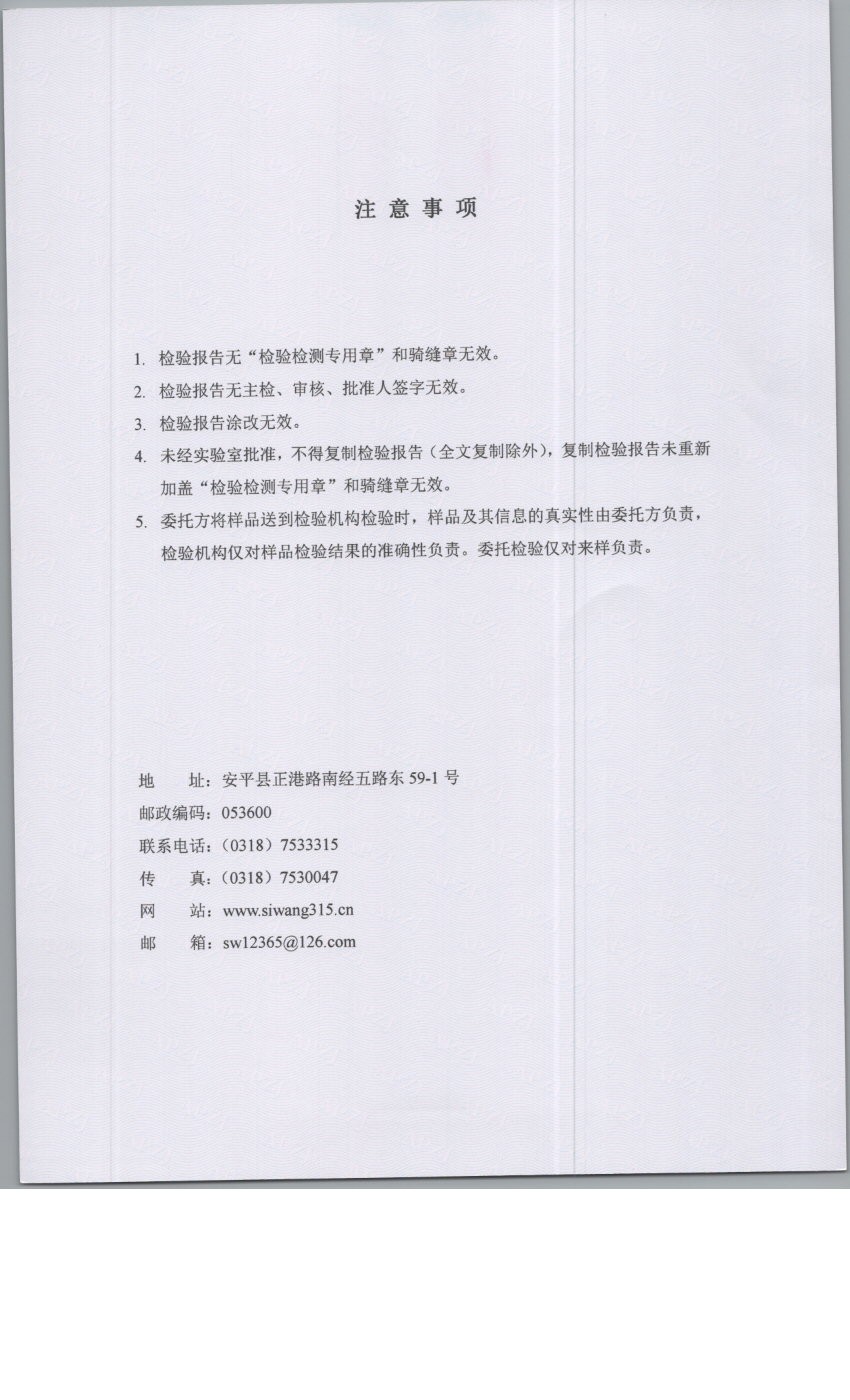 注 意 事 项

1. 检验报告无“检验检测专用章”和骑缝章无效。
2. 检验报告无主检、审核、批准人签字无效。
3. 检验报告涂改无效。
4. 未经实验室批准，不得复制检验报告（全文复制除外），复制检验报告未重新加盖“检验检测专用章”和骑缝章无效。
5. 委托方将样品送到检验机构检验时，样品及其信息的真实性由委托方负责，检验机构仅对样品检验结果的准确性负责。委托检验仅对来样负责。

地　　址：安平县正港路南经五路东 59-1 号
邮政编码：053600
联系电话：（0318）7533315
传　　真：（0318）7530047
网　　站：www.siwang315.cn
邮　　箱：sw12365@126.com